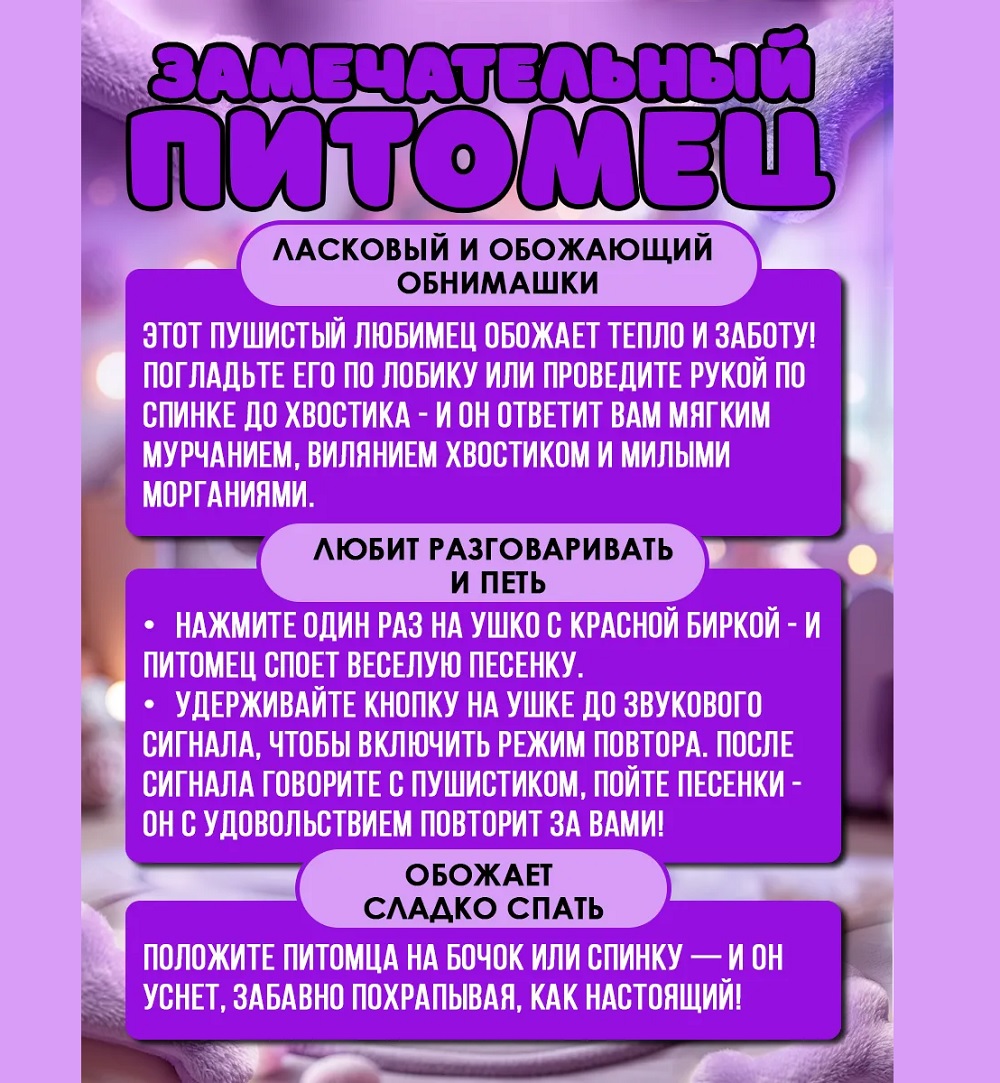 ЗАМЕЧАТЕЛЬНЫЙ ПИТОМЕЦ

ЛАСКОВЫЙ И ОБОЖАЮЩИЙ ОБНИМАШКИ

ЭТОТ ПУШИСТЫЙ ЛЮБИМЕЦ ОБОЖАЕТ ТЕПЛО И ЗАБОТУ! ПОГЛАДЬТЕ ЕГО ПО ЛОБИКУ ИЛИ ПРОВЕДИТЕ РУКОЙ ПО СПИНКЕ ДО ХВОСТИКА - И ОН ОТВЕТИТ ВАМ МЯГКИМ МУРЧАНИЕМ, ВИЛЯНИЕМ ХВОСТИКОМ И МИЛЫМИ МОРГАНИЯМИ.

ЛЮБИТ РАЗГОВАРИВАТЬ И ПЕТЬ

• НАЖМИТЕ ОДИН РАЗ НА УШКО С КРАСНОЙ БИРКОЙ - И ПИТОМЕЦ СПОЕТ ВЕСЕЛУЮ ПЕСЕНКУ.
• УДЕРЖИВАЙТЕ КНОПКУ НА УШКЕ ДО ЗВУКОВОГО СИГНАЛА, ЧТОБЫ ВКЛЮЧИТЬ РЕЖИМ ПОВТОРА. ПОСЛЕ СИГНАЛА ГОВОРИТЕ С ПУШИСТИКОМ, ПОЙТЕ ПЕСЕНКИ - ОН С УДОВОЛЬСТВИЕМ ПОВТОРИТ ЗА ВАМИ!

ОБОЖАЕТ СЛАДКО СПАТЬ

ПОЛОЖИТЕ ПИТОМЦА НА БОЧОК ИЛИ СПИНКУ — И ОН УСНЕТ, ЗАБАВНО ПОХРАПЫВАЯ, КАК НАСТОЯЩИЙ!